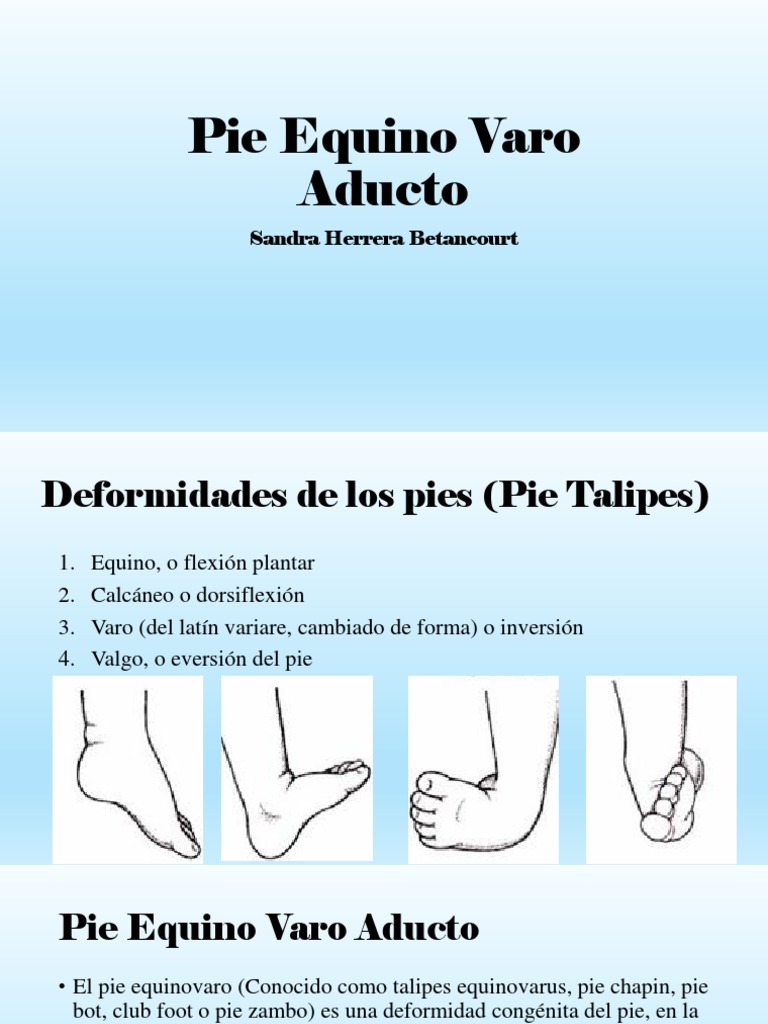 Pie Equino Varo Aducto

Sandra Herrera Betancourt

Deformidades de los pies (Pie Talipes)

1. Equino, o flexión plantar
2. Calcáneo o dorsiflexión
3. Varo (del latín variare, cambiado de forma) o inversión
4. Valgo, o eversión del pie

Pie Equino Varo Aducto

• El pie equinovaro (Conocido como talipes equinovarus, pie chapin, pie bot, club foot o pie zambo) es una deformidad congénita del pie, en la